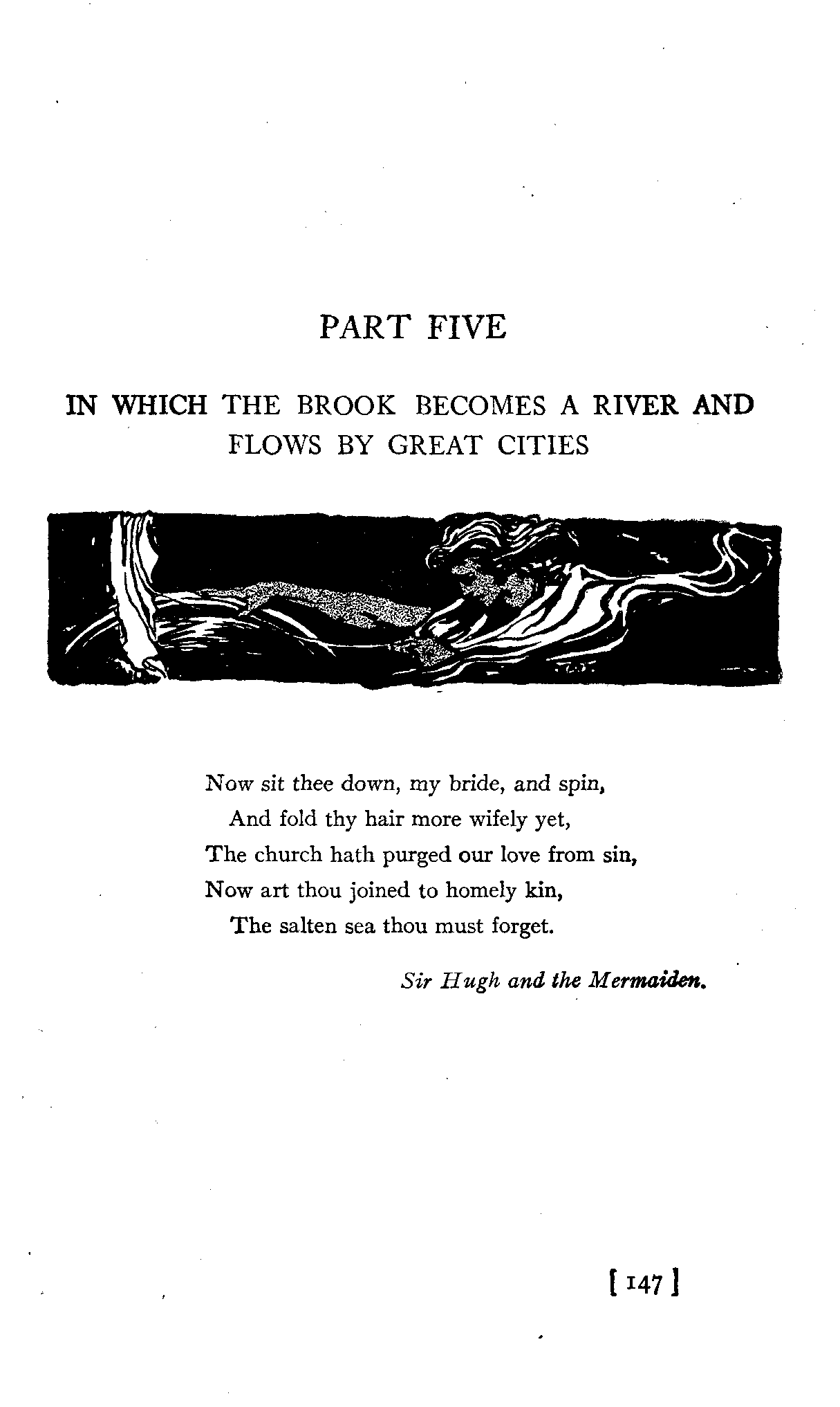 PART FIVE

IN WHICH THE BROOK BECOMES A RIVER AND FLOWS BY GREAT CITIES

Now sit thee down, my bride, and spin,
And fold thy hair more wifely yet,
The church hath purged our love from sin,
Now art thou joined to homely kin,
The salten sea thou must forget.

Sir Hugh and the Mermaiden.

[ 147 ]